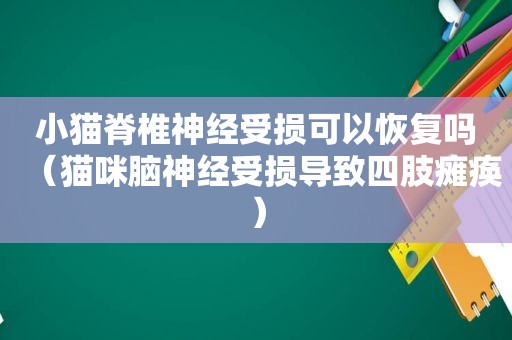 小猫脊椎神经受损可以恢复吗（猫咪脑神经受损导致四肢瘫痪）